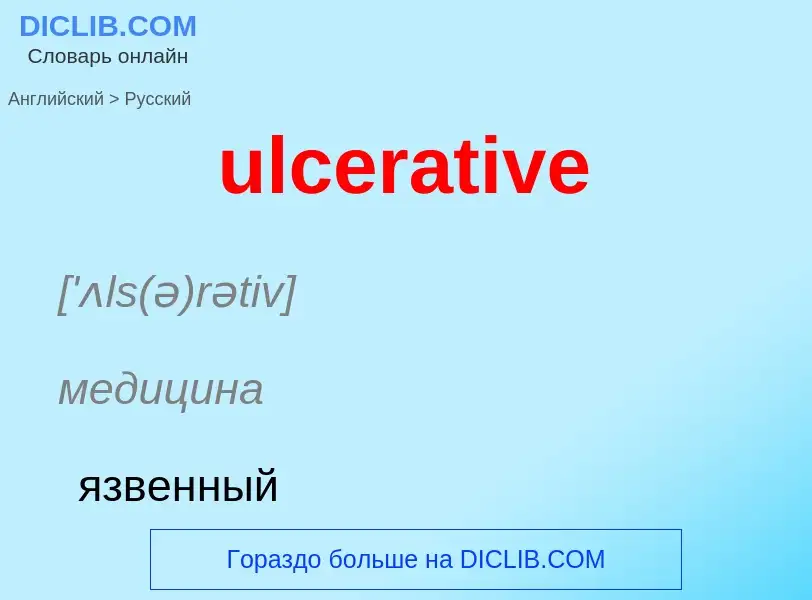 DICLIB.COM
Словарь онлайн

Английский > Русский

ulcerative

['ʌls(ə)rətiv]

медицина

язвенный

Гораздо больше на DICLIB.COM